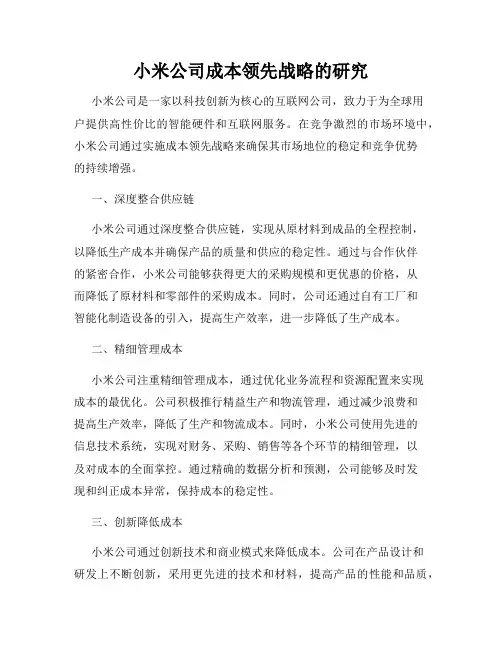 小米公司成本领先战略的研究

小米公司是一家以科技创新为核心的互联网公司，致力于为全球用户提供高性价比的智能硬件和互联网服务。在竞争激烈的市场环境中，小米公司通过实施成本领先战略来确保其市场地位的稳定和竞争优势的持续增强。

一、深度整合供应链

小米公司通过深度整合供应链，实现从原材料到成品的全程控制，以降低生产成本并确保产品的质量和供应的稳定性。通过与合作伙伴的紧密合作，小米公司能够获得更大的采购规模和更优惠的价格，从而降低了原材料和零部件的采购成本。同时，公司还通过自有工厂和智能化制造设备的引入，提高生产效率，进一步降低了生产成本。

二、精细管理成本

小米公司注重精细管理成本，通过优化业务流程和资源配置来实现成本的最优化。公司积极推行精益生产和物流管理，通过减少浪费和提高生产效率，降低了生产和物流成本。同时，小米公司使用先进的信息技术系统，实现对财务、采购、销售等各个环节的精细管理，以及对成本的全面掌控。通过精确的数据分析和预测，公司能够及时发现和纠正成本异常，保持成本的稳定性。

三、创新降低成本

小米公司通过创新技术和商业模式来降低成本。公司在产品设计和研发上不断创新，采用更先进的技术和材料，提高产品的性能和品质，